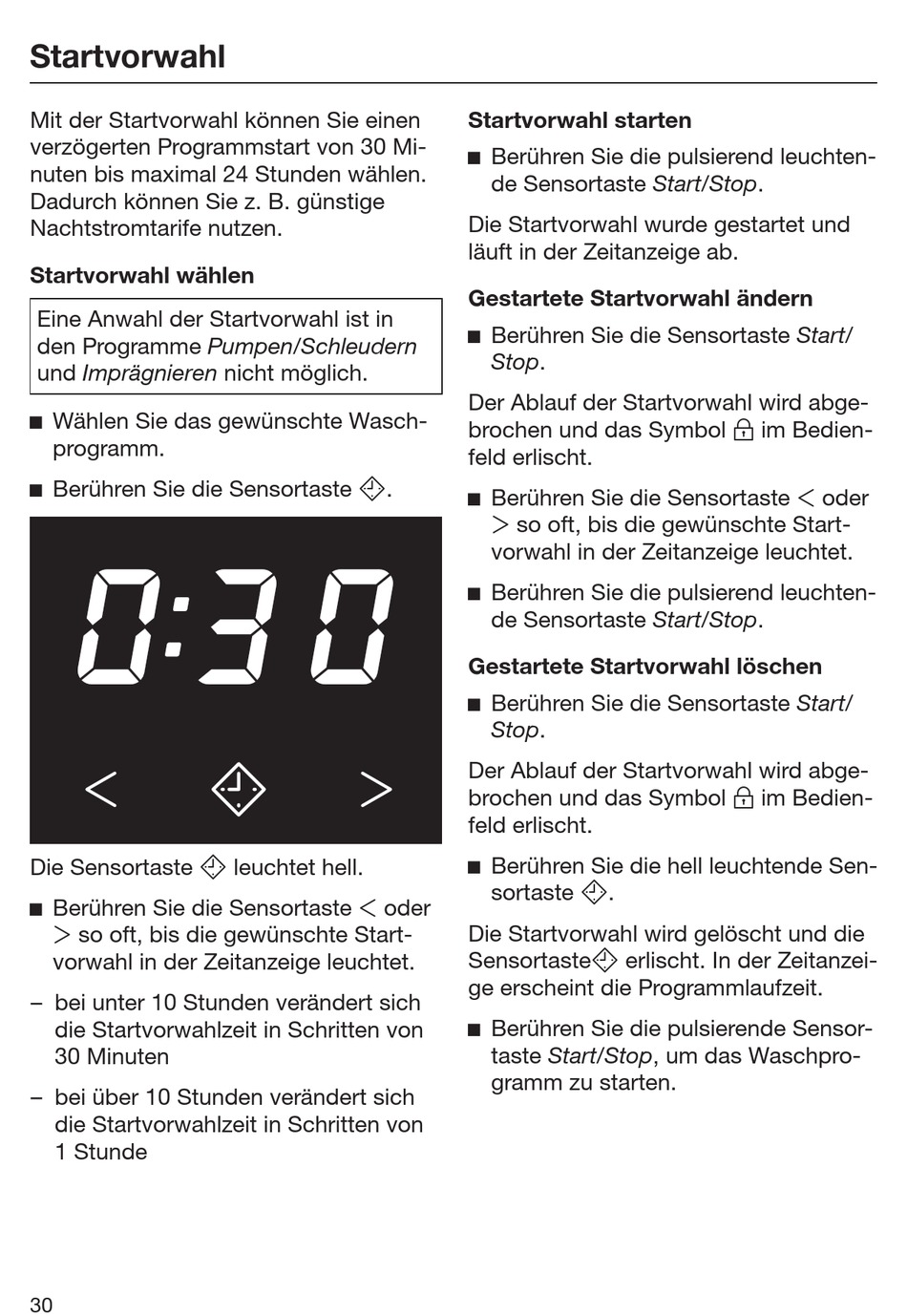 Startvorwahl

Mit der Startvorwahl können Sie einen verzögerten Programmstart von 30 Minuten bis maximal 24 Stunden wählen. Dadurch können Sie z. B. günstige Nachtstromtarife nutzen.

Startvorwahl wählen

Eine Anwahl der Startvorwahl ist in den Programme Pumpen/Schleudern und Imprägnieren nicht möglich.

■ Wählen Sie das gewünschte Waschprogramm.

■ Berühren Sie die Sensortaste.

0:30

< >

Die Sensortaste leuchtet hell.

■ Berühren Sie die Sensortaste < oder > so oft, bis die gewünschte Startvorwahl in der Zeitanzeige leuchtet.

– bei unter 10 Stunden verändert sich die Startvorwahlzeit in Schritten von 30 Minuten

– bei über 10 Stunden verändert sich die Startvorwahlzeit in Schritten von 1 Stunde

Startvorwahl starten

■ Berühren Sie die pulsierend leuchtende Sensortaste Start/Stop.

Die Startvorwahl wurde gestartet und läuft in der Zeitanzeige ab.

Gestartete Startvorwahl ändern

■ Berühren Sie die Sensortaste Start/Stop.

Der Ablauf der Startvorwahl wird abgebrochen und das Symbol im Bedienfeld erlischt.

■ Berühren Sie die Sensortaste < oder > so oft, bis die gewünschte Startvorwahl in der Zeitanzeige leuchtet.

■ Berühren Sie die pulsierend leuchtende Sensortaste Start/Stop.

Gestartete Startvorwahl löschen

■ Berühren Sie die Sensortaste Start/Stop.

Der Ablauf der Startvorwahl wird abgebrochen und das Symbol im Bedienfeld erlischt.

■ Berühren Sie die hell leuchtende Sensortaste.

Die Startvorwahl wird gelöscht und die Sensortaste erlischt. In der Zeitanzeige erscheint die Programmlaufzeit.

■ Berühren Sie die pulsierende Sensortaste Start/Stop, um das Waschprogramm zu starten.

30